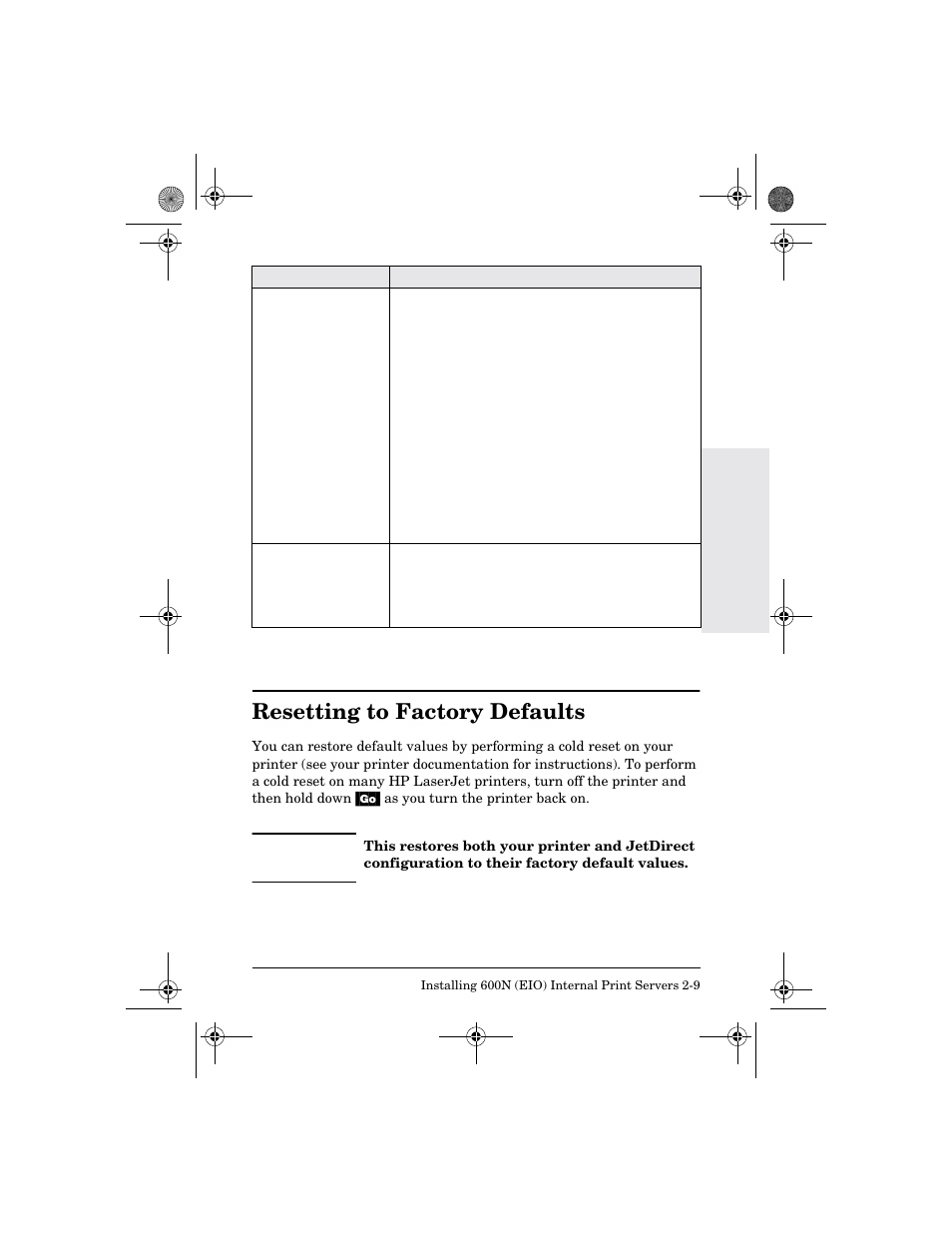 Resetting to Factory Defaults

You can restore default values by performing a cold reset on your printer (see your printer documentation for instructions). To perform a cold reset on many HP LaserJet printers, turn off the printer and then hold down Go as you turn the printer back on.

This restores both your printer and JetDirect configuration to their factory default values.

Installing 600N (EIO) Internal Print Servers 2-9